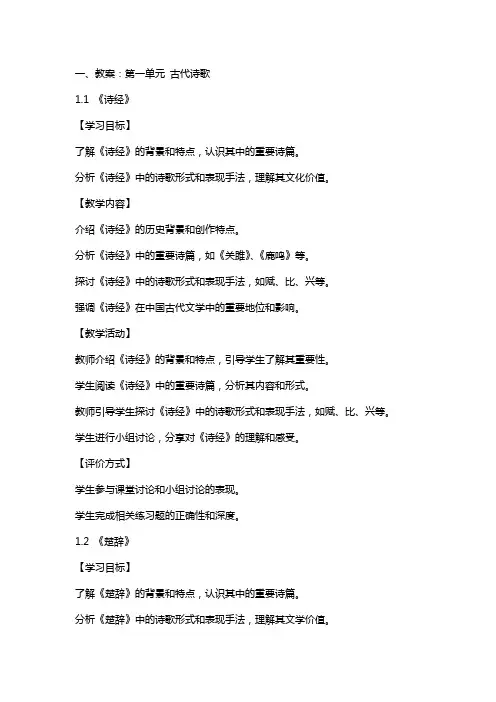 一、教案：第一单元 古代诗歌

1.1 《诗经》

【学习目标】

了解《诗经》的背景和特点，认识其中的重要诗篇。

分析《诗经》中的诗歌形式和表现手法，理解其文化价值。

【教学内容】

介绍《诗经》的历史背景和创作特点。

分析《诗经》中的重要诗篇，如《关雎》、《鹿鸣》等。

探讨《诗经》中的诗歌形式和表现手法，如赋、比、兴等。

强调《诗经》在中国古代文学中的重要地位和影响。

【教学活动】

教师介绍《诗经》的背景和特点，引导学生了解其重要性。

学生阅读《诗经》中的重要诗篇，分析其内容和形式。

教师引导学生探讨《诗经》中的诗歌形式和表现手法，如赋、比、兴等。

学生进行小组讨论，分享对《诗经》的理解和感受。

【评价方式】

学生参与课堂讨论和小组讨论的表现。

学生完成相关练习题的正确性和深度。

1.2 《楚辞》

【学习目标】

了解《楚辞》的背景和特点，认识其中的重要诗篇。

分析《楚辞》中的诗歌形式和表现手法，理解其文学价值。